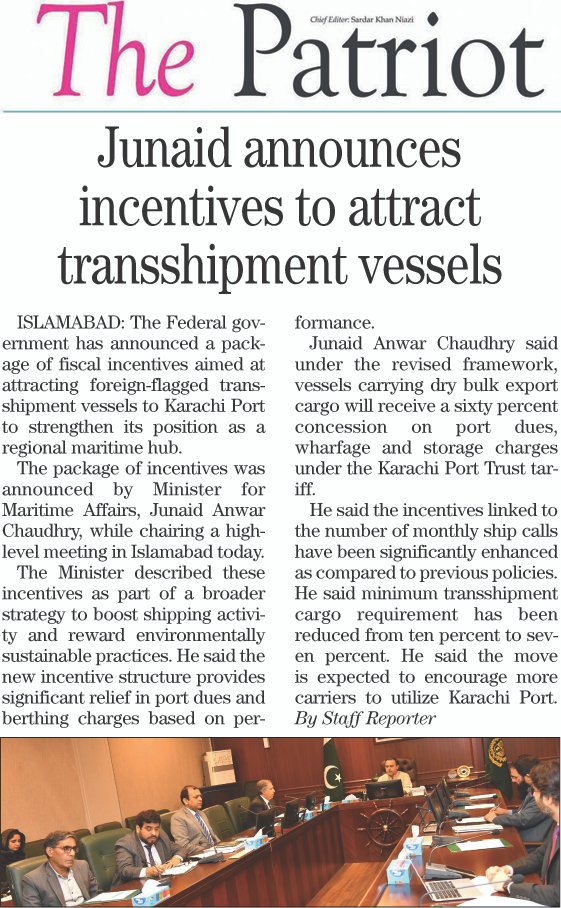 The Patriot

Chief Editor: Sardar Khan Niazi

Junaid announces incentives to attract transshipment vessels

ISLAMABAD: The Federal government has announced a package of fiscal incentives aimed at attracting foreign-flagged transshipment vessels to Karachi Port to strengthen its position as a regional maritime hub.

The package of incentives was announced by Minister for Maritime Affairs, Junaid Anwar Chaudhry, while chairing a high-level meeting in Islamabad today.

The Minister described these incentives as part of a broader strategy to boost shipping activity and reward environmentally sustainable practices. He said the new incentive structure provides significant relief in port dues and berthing charges based on performance.

Junaid Anwar Chaudhry said under the revised framework, vessels carrying dry bulk export cargo will receive a sixty percent concession on port dues, wharfage and storage charges under the Karachi Port Trust tariff.

He said the incentives linked to the number of monthly ship calls have been significantly enhanced as compared to previous policies. He said minimum transshipment cargo requirement has been reduced from ten percent to seven percent. He said the move is expected to encourage more carriers to utilize Karachi Port.

By Staff Reporter